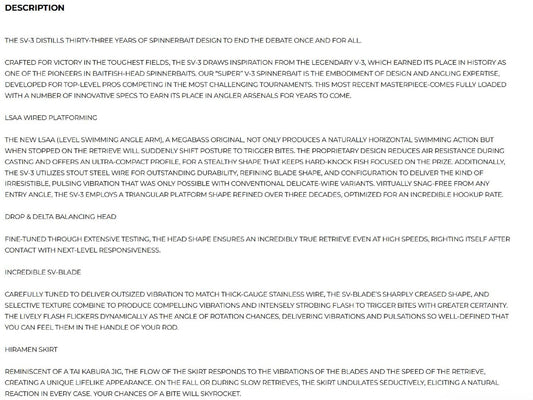 DESCRIPTION

THE SV-3 DISTILLS THIRTY-THREE YEARS OF SPINNERBAIT DESIGN TO END THE DEBATE ONCE AND FOR ALL.

CRAFTED FOR VICTORY IN THE TOUGHEST FIELDS, THE SV-3 DRAWS INSPIRATION FROM THE LEGENDARY V-3, WHICH EARNED ITS PLACE IN HISTORY AS ONE OF THE PIONEERS IN BAITFISH-HEAD SPINNERBAITS. OUR "SUPER" V-3 SPINNERBAIT IS THE EMBODIMENT OF DESIGN AND ANGLING EXPERTISE, DEVELOPED FOR TOP-LEVEL PROS COMPETING IN THE MOST CHALLENGING TOURNAMENTS. THIS MOST RECENT MASTERPIECE-COMES FULLY LOADED WITH A NUMBER OF INNOVATIVE SPECS TO EARN ITS PLACE IN ANGLER ARSENALS FOR YEARS TO COME.

LSAA WIRED PLATFORMING

THE NEW LSAA (LEVEL SWIMMING ANGLE ARM), A MEGABASS ORIGINAL, NOT ONLY PRODUCES A NATURALLY HORIZONTAL SWIMMING ACTION BUT WHEN STOPPED ON THE RETRIEVE WILL SUDDENLY SHIFT POSTURE TO TRIGGER BITES. THE PROPRIETARY DESIGN REDUCES AIR RESISTANCE DURING CASTING AND OFFERS AN ULTRA-COMPACT PROFILE, FOR A STEALTHY SHAPE THAT KEEPS HARD-KNOCK FISH FOCUSED ON THE PRIZE. ADDITIONALLY, THE SV-3 UTILIZES STOUT STEEL WIRE FOR OUTSTANDING DURABILITY, REFINING BLADE SHAPE, AND CONFIGURATION TO DELIVER THE KIND OF IRRESISTIBLE, PULSING VIBRATION THAT WAS ONLY POSSIBLE WITH CONVENTIONAL DELICATE-WIRE VARIANTS. VIRTUALLY SNAG-FREE FROM ANY ENTRY ANGLE, THE SV-3 EMPLOYS A TRIANGULAR PLATFORM SHAPE REFINED OVER THREE DECADES, OPTIMIZED FOR AN INCREDIBLE HOOKUP RATE.

DROP & DELTA BALANCING HEAD

FINE-TUNED THROUGH EXTENSIVE TESTING, THE HEAD SHAPE ENSURES AN INCREDIBLY TRUE RETRIEVE EVEN AT HIGH SPEEDS, RIGHTING ITSELF AFTER CONTACT WITH NEXT-LEVEL RESPONSIVENESS.

INCREDIBLE SV-BLADE

CAREFULLY TUNED TO DELIVER OUTSIZED VIBRATION TO MATCH THICK-GAUGE STAINLESS WIRE, THE SV-BLADE'S SHARPLY CREASED SHAPE, AND SELECTIVE TEXTURE COMBINE TO PRODUCE COMPELLING VIBRATIONS AND INTENSELY STROBING FLASH TO TRIGGER BITES WITH GREATER CERTAINTY. THE LIVELY FLASH FLICKERS DYNAMICALLY AS THE ANGLE OF ROTATION CHANGES, DELIVERING VIBRATIONS AND PULSATIONS SO WELL-DEFINED THAT YOU CAN FEEL THEM IN THE HANDLE OF YOUR ROD.

HIRAMEN SKIRT

REMINISCENT OF A TAI KABURA JIG, THE FLOW OF THE SKIRT RESPONDS TO THE VIBRATIONS OF THE BLADES AND THE SPEED OF THE RETRIEVE, CREATING A UNIQUE LIFELIKE APPEARANCE. ON THE FALL OR DURING SLOW RETRIEVES, THE SKIRT UNDULATES SEDUCTIVELY, ELICITING A NATURAL REACTION IN EVERY CASE. YOUR CHANCES OF A BITE WILL SKYROCKET.